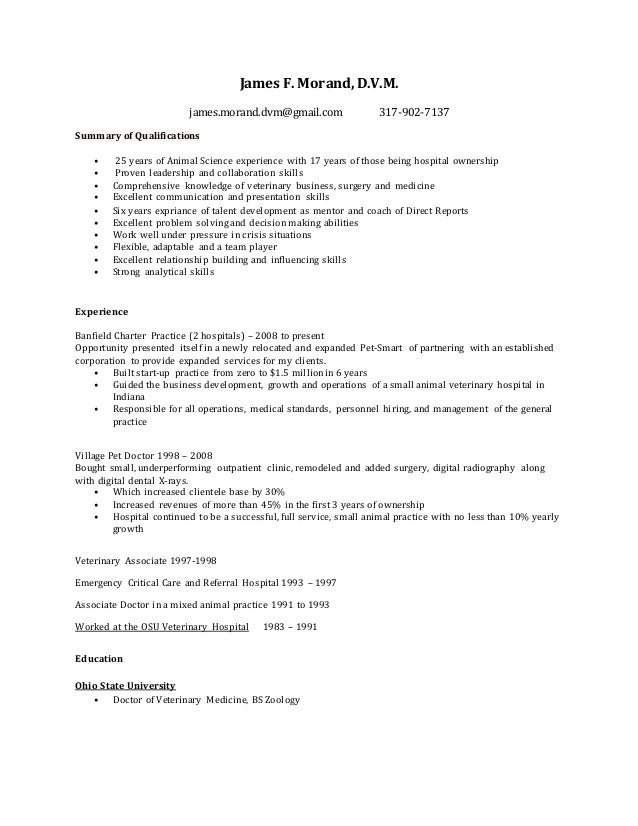 James F. Morand, D.V.M.

james.morand.dvm@gmail.com 317-902-7137

Summary of Qualifications

• 25 years of Animal Science experience with 17 years of those being hospital ownership
• Proven leadership and collaboration skills
• Comprehensive knowledge of veterinary business, surgery and medicine
• Excellent communication and presentation skills
• Six years expriance of talent development as mentor and coach of Direct Reports
• Excellent problem solving and decision making abilities
• Work well under pressure in crisis situations
• Flexible, adaptable and a team player
• Excellent relationship building and influencing skills
• Strong analytical skills

Experience

Banfield Charter Practice (2 hospitals) – 2008 to present
Opportunity presented itself in a newly relocated and expanded Pet-Smart of partnering with an established corporation to provide expanded services for my clients.
• Built start-up practice from zero to $1.5 million in 6 years
• Guided the business development, growth and operations of a small animal veterinary hospital in Indiana
• Responsible for all operations, medical standards, personnel hiring, and management of the general practice

Village Pet Doctor 1998 – 2008
Bought small, underperforming outpatient clinic, remodeled and added surgery, digital radiography along with digital dental X-rays.
• Which increased clientele base by 30%
• Increased revenues of more than 45% in the first 3 years of ownership
• Hospital continued to be a successful, full service, small animal practice with no less than 10% yearly growth

Veterinary Associate 1997-1998

Emergency Critical Care and Referral Hospital 1993 – 1997

Associate Doctor in a mixed animal practice 1991 to 1993

Worked at the OSU Veterinary Hospital 1983 – 1991

Education

Ohio State University
• Doctor of Veterinary Medicine, BS Zoology